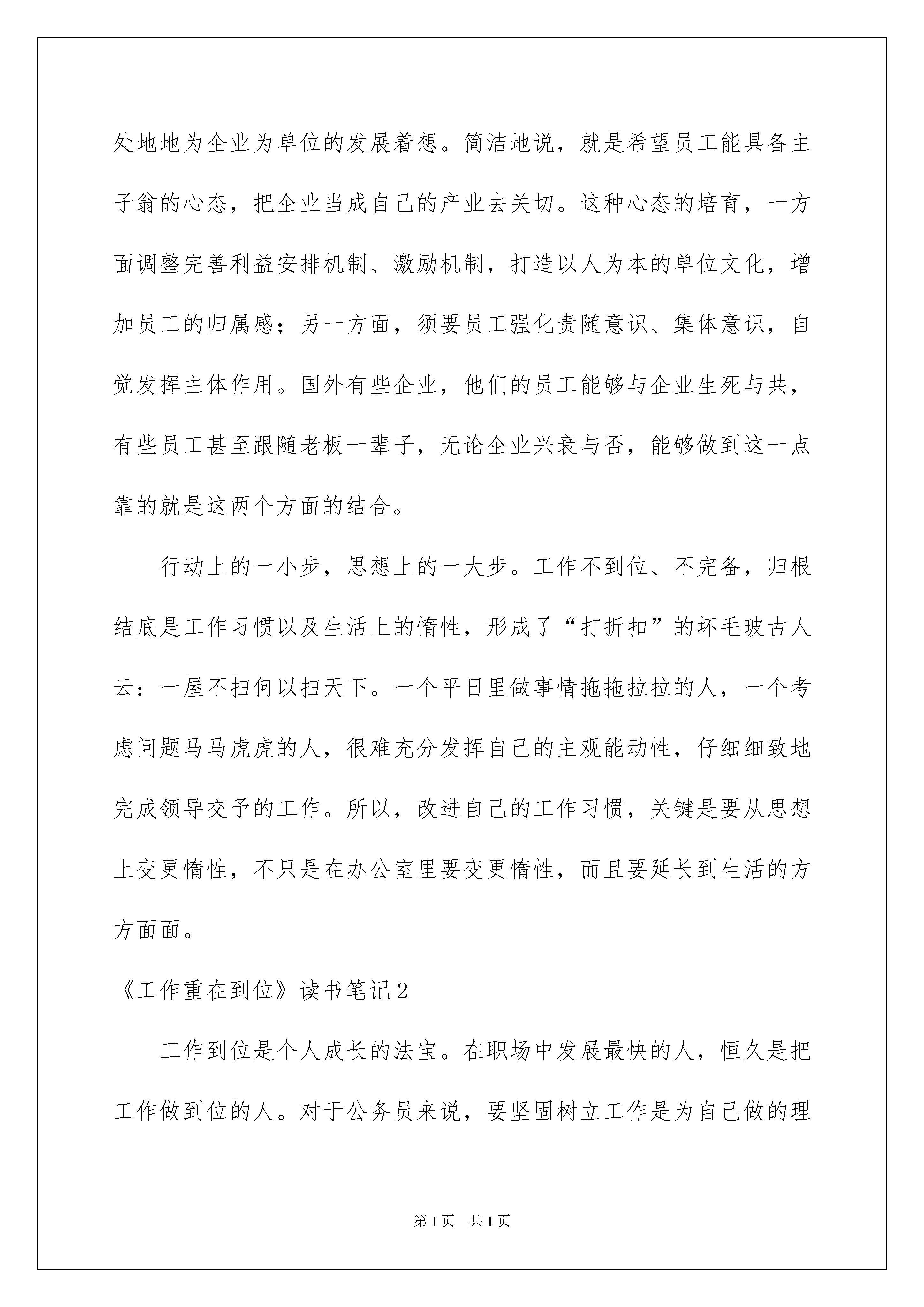 处地地为企业为单位的发展着想。简洁地说，就是希望员工能具备主子翁的心态，把企业当成自己的产业去关切。这种心态的培育，一方面调整完善利益安排机制、激励机制，打造以人为本的单位文化，增加员工的归属感；另一方面，须要员工强化责随意识、集体意识，自觉发挥主体作用。国外有些企业，他们的员工能够与企业生死与共，有些员工甚至跟随老板一辈子，无论企业兴衰与否，能够做到这一点靠的就是这两个方面的结合。

行动上的一小步，思想上的一大步。工作不到位、不完备，归根结底是工作习惯以及生活上的惰性，形成了“打折扣”的坏毛玻古人云：一屋不扫何以扫天下。一个平日里做事情拖拖拉拉的人，一个考虑问题马马虎虎的人，很难充分发挥自己的主观能动性，仔细细致地完成领导交予的工作。所以，改进自己的工作习惯，关键是要从思想上变更惰性，不只是在办公室里要变更惰性，而且要延长到生活的方方面面。

《工作重在到位》读书笔记2

工作到位是个人成长的法宝。在职场中发展最快的人，恒久是把工作做到位的人。对于公务员来说，要坚固树立工作是为自己做的理

第1页 共1页